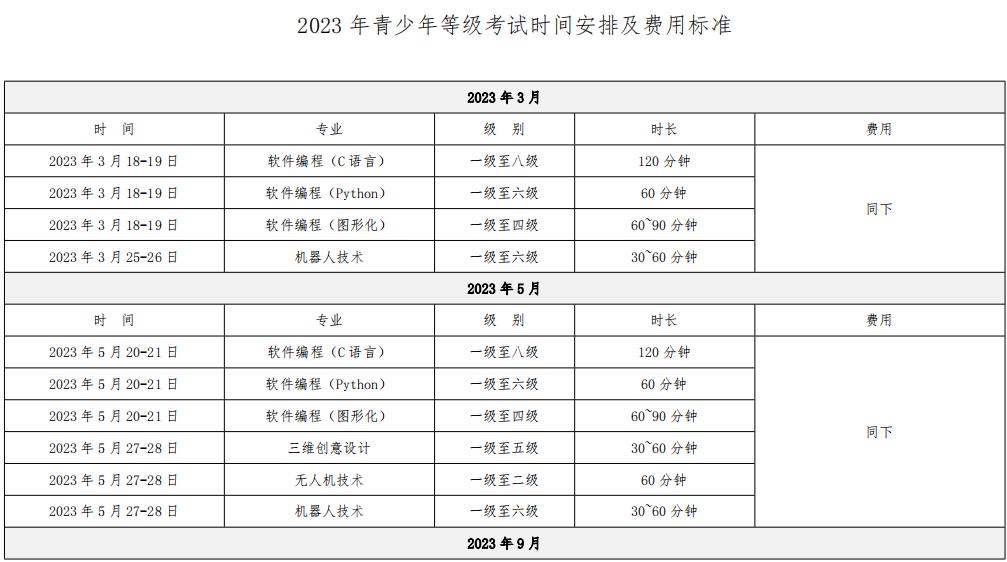 2023 年青少年等级考试时间安排及费用标准

| 2023 年 3 月 | | | | |
|---|---|---|---|---|
| 时　间 | 专业 | 级　别 | 时长 | 费用 |
| 2023 年 3 月 18-19 日 | 软件编程（C 语言） | 一级至八级 | 120 分钟 | 同下 |
| 2023 年 3 月 18-19 日 | 软件编程（Python） | 一级至六级 | 60 分钟 | |
| 2023 年 3 月 18-19 日 | 软件编程（图形化） | 一级至四级 | 60~90 分钟 | |
| 2023 年 3 月 25-26 日 | 机器人技术 | 一级至六级 | 30~60 分钟 | |
| 2023 年 5 月 | | | | |
| 时　间 | 专业 | 级　别 | 时长 | 费用 |
| 2023 年 5 月 20-21 日 | 软件编程（C 语言） | 一级至八级 | 120 分钟 | 同下 |
| 2023 年 5 月 20-21 日 | 软件编程（Python） | 一级至六级 | 60 分钟 | |
| 2023 年 5 月 20-21 日 | 软件编程（图形化） | 一级至四级 | 60~90 分钟 | |
| 2023 年 5 月 27-28 日 | 三维创意设计 | 一级至五级 | 30~60 分钟 | |
| 2023 年 5 月 27-28 日 | 无人机技术 | 一级至二级 | 60 分钟 | |
| 2023 年 5 月 27-28 日 | 机器人技术 | 一级至六级 | 30~60 分钟 | |
| 2023 年 9 月 | | | | |